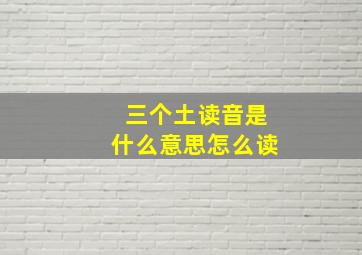 三个土读音是
什么意思怎么读